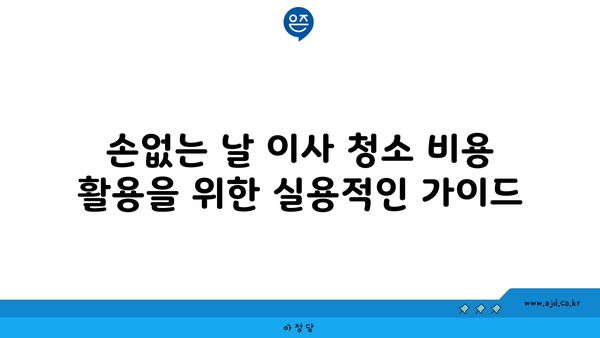 은즈

손없는 날 이사 청소 비용 활용을 위한 실용적인 가이드

www.ajd.co.kr

아정당